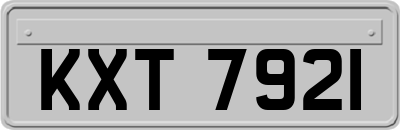 KXT 7921